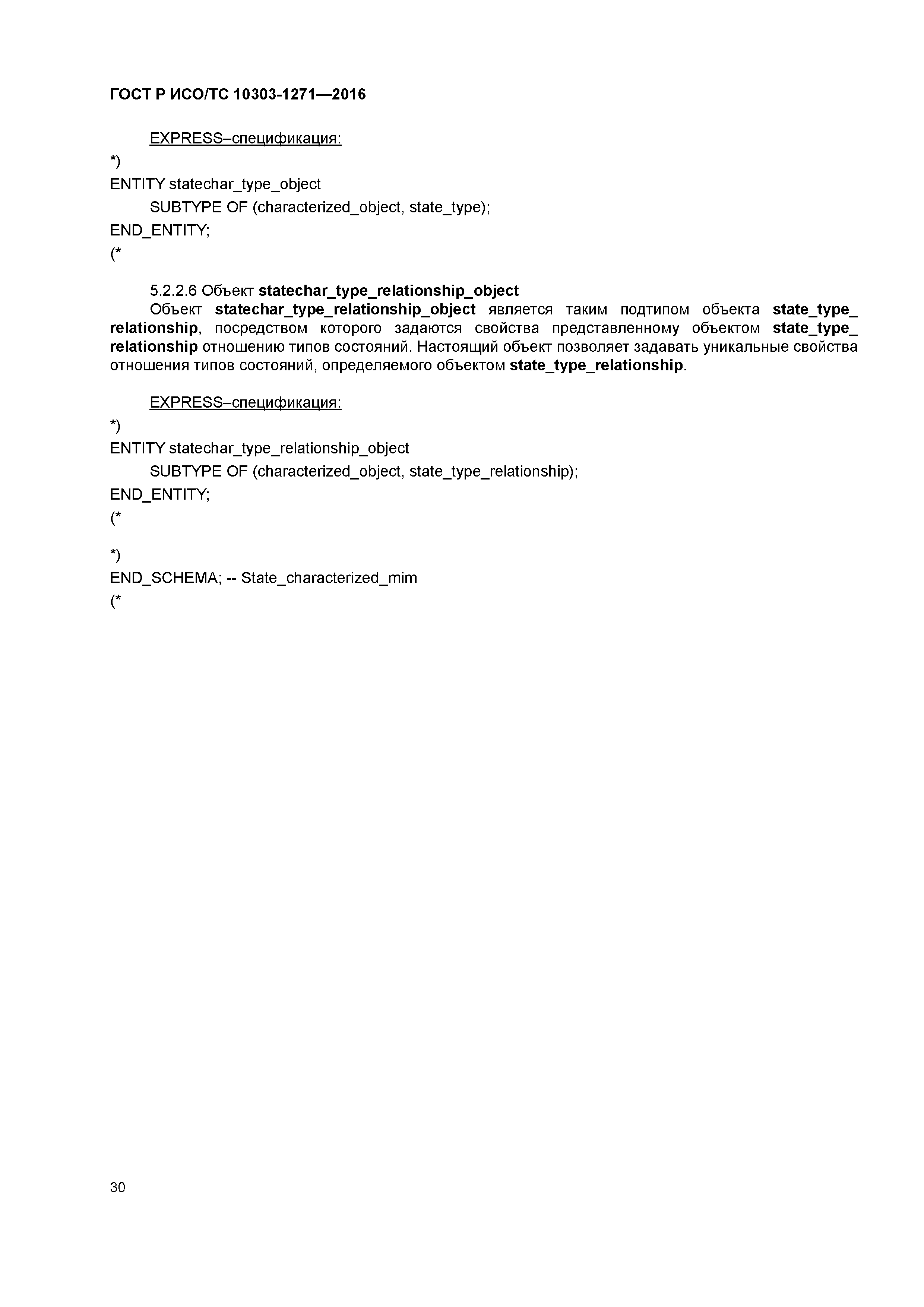 ГОСТ Р ИСО/ТС 10303-1271—2016

EXPRESS–спецификация:

*)
ENTITY statechar_type_object
SUBTYPE OF (characterized_object, state_type);
END_ENTITY;
(*

5.2.2.6 Объект statechar_type_relationship_object

Объект statechar_type_relationship_object является таким подтипом объекта state_type_relationship, посредством которого задаются свойства представленному объектом state_type_relationship отношению типов состояний. Настоящий объект позволяет задавать уникальные свойства отношения типов состояний, определяемого объектом state_type_relationship.

EXPRESS–спецификация:

*)
ENTITY statechar_type_relationship_object
SUBTYPE OF (characterized_object, state_type_relationship);
END_ENTITY;
(*

*)
END_SCHEMA; -- State_characterized_mim
(*

30